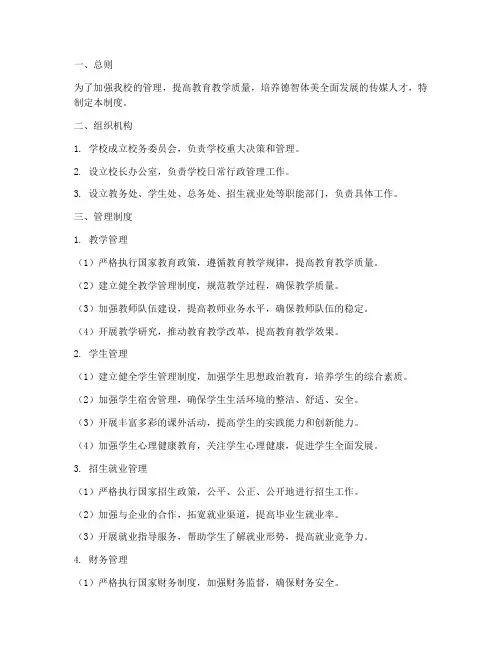 一、总则

为了加强我校的管理，提高教育教学质量，培养德智体美全面发展的传媒人才，特制定本制度。

二、组织机构

1. 学校成立校务委员会，负责学校重大决策和管理。

2. 设立校长办公室，负责学校日常行政管理工作。

3. 设立教务处、学生处、总务处、招生就业处等职能部门，负责具体工作。

三、管理制度

1. 教学管理

（1）严格执行国家教育政策，遵循教育教学规律，提高教育教学质量。

（2）建立健全教学管理制度，规范教学过程，确保教学质量。

（3）加强教师队伍建设，提高教师业务水平，确保教师队伍的稳定。

（4）开展教学研究，推动教育教学改革，提高教育教学效果。

2. 学生管理

（1）建立健全学生管理制度，加强学生思想政治教育，培养学生的综合素质。

（2）加强学生宿舍管理，确保学生生活环境的整洁、舒适、安全。

（3）开展丰富多彩的课外活动，提高学生的实践能力和创新能力。

（4）加强学生心理健康教育，关注学生心理健康，促进学生全面发展。

3. 招生就业管理

（1）严格执行国家招生政策，公平、公正、公开地进行招生工作。

（2）加强与企业的合作，拓宽就业渠道，提高毕业生就业率。

（3）开展就业指导服务，帮助学生了解就业形势，提高就业竞争力。

4. 财务管理

（1）严格执行国家财务制度，加强财务监督，确保财务安全。